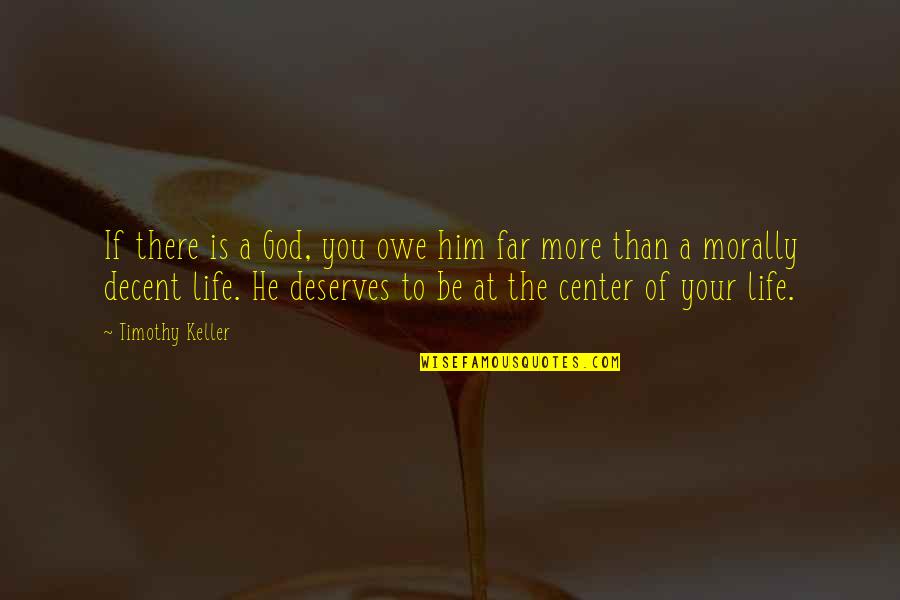 If there is a God, you owe him far more than a morally decent life. He deserves to be at the center of your life.

~ Timothy Keller

WISEFAMOUSQUOTES.COM